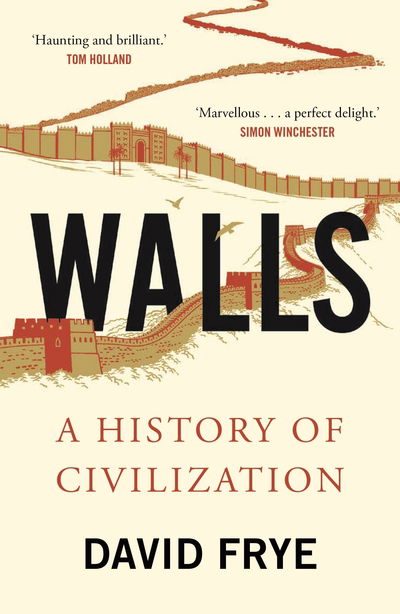 'Haunting and brilliant.'
TOM HOLLAND

'Marvellous . . . a perfect delight.'
SIMON WINCHESTER

WALLS

A HISTORY OF CIVILIZATION

DAVID FRYE